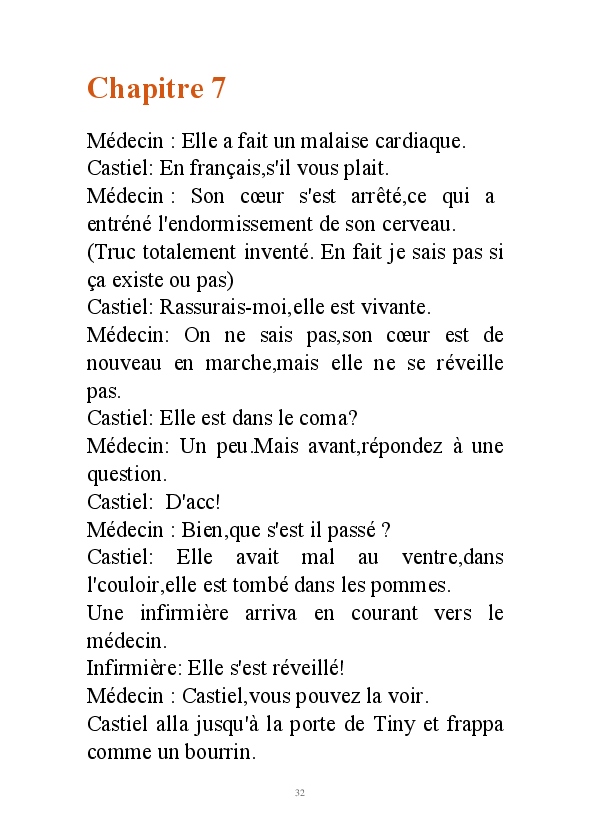 Chapitre 7

Médecin : Elle a fait un malaise cardiaque.
Castiel: En français,s'il vous plait.
Médecin : Son cœur s'est arrêté,ce qui a entréné l'endormissement de son cerveau.
(Truc totalement inventé. En fait je sais pas si ça existe ou pas)
Castiel: Rassurais-moi,elle est vivante.
Médecin: On ne sais pas,son cœur est de nouveau en marche,mais elle ne se réveille pas.
Castiel: Elle est dans le coma?
Médecin: Un peu.Mais avant,répondez à une question.
Castiel: D'acc!
Médecin : Bien,que s'est il passé ?
Castiel: Elle avait mal au ventre,dans l'couloir,elle est tombé dans les pommes.
Une infirmière arriva en courant vers le médecin.
Infirmière: Elle s'est réveillé!
Médecin : Castiel,vous pouvez la voir.
Castiel alla jusqu'à la porte de Tiny et frappa comme un bourrin.

32